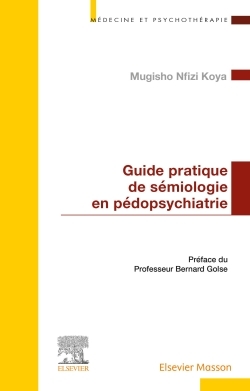 MÉDECINE ET PSYCHOTHÉRAPIE

Mugisho Nfizi Koya

Guide pratique de sémiologie en pédopsychiatrie

Préface du Professeur Bernard Golse

ELSEVIER

Elsevier Masson